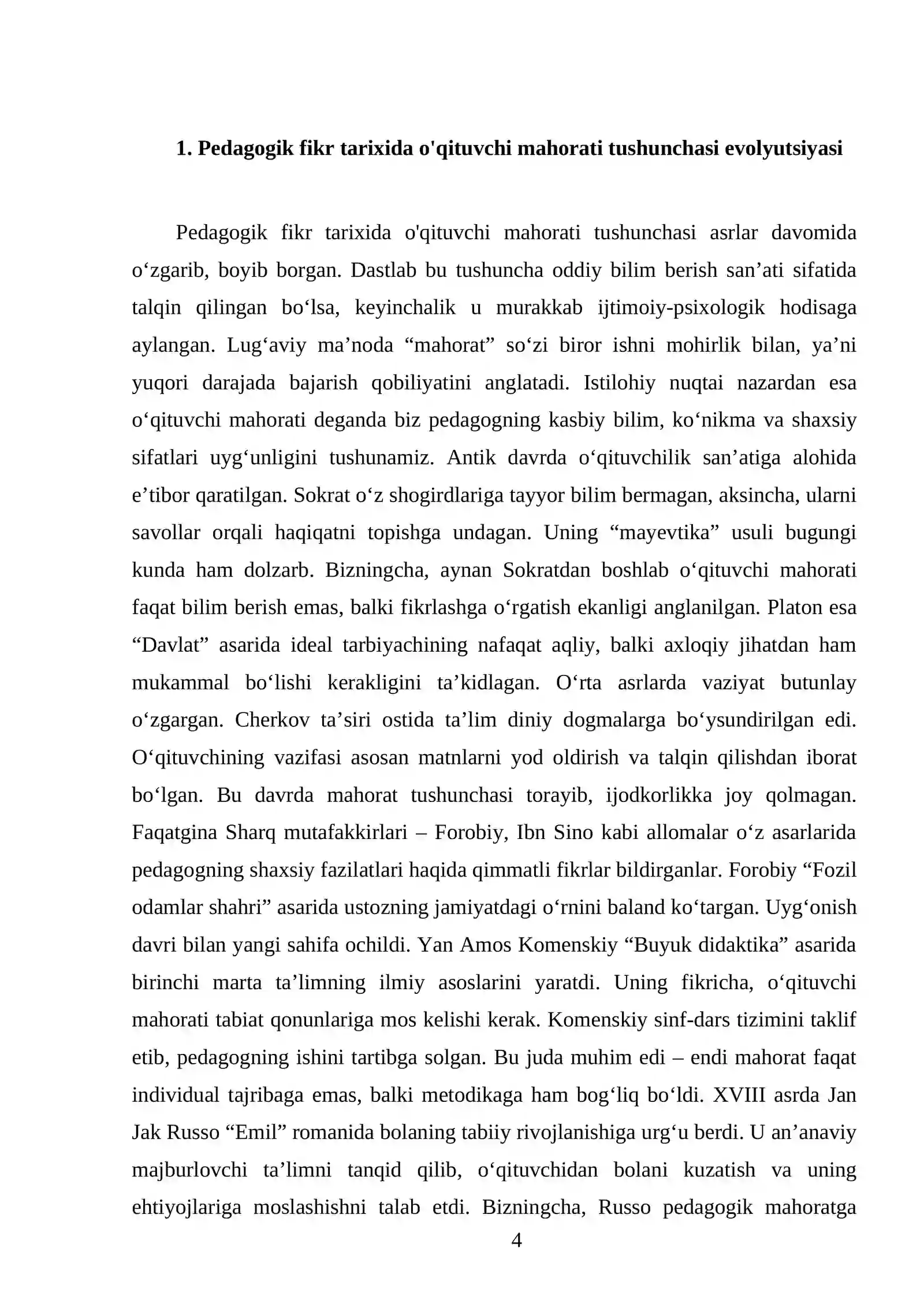 1. Pedagogik fikr tarixida o'qituvchi mahorati tushunchasi evolyutsiyasi

Pedagogik fikr tarixida o'qituvchi mahorati tushunchasi asrlar davomida o'zgarib, boyib borgan. Dastlab bu tushuncha oddiy bilim berish san'ati sifatida talqin qilingan bo'lsa, keyinchalik u murakkab ijtimoiy-psixologik hodisaga aylangan. Lug'aviy ma'noda "mahorat" so'zi biror ishni mohirlik bilan, ya'ni yuqori darajada bajarish qobiliyatini anglatadi. Istilohiy nuqtai nazardan esa o'qituvchi mahorati deganda biz pedagogning kasbiy bilim, ko'nikma va shaxsiy sifatlari uyg'unligini tushunamiz. Antik davrda o'qituvchilik san'atiga alohida e'tibor qaratilgan. Sokrat o'z shogirdlariga tayyor bilim bermagan, aksincha, ularni savollar orqali haqiqatni topishga undagan. Uning "mayevtika" usuli bugungi kunda ham dolzarb. Bizningcha, aynan Sokratdan boshlab o'qituvchi mahorati faqat bilim berish emas, balki fikrlashga o'rgatish ekanligi anglanilgan. Platon esa "Davlat" asarida ideal tarbiyachining nafaqat aqliy, balki axloqiy jihatdan ham mukammal bo'lishi kerakligini ta'kidlagan. O'rta asrlarda vaziyat butunlay o'zgargan. Cherkov ta'siri ostida ta'lim diniy dogmalarga bo'ysundirilgan edi. O'qituvchining vazifasi asosan matnlarni yod oldirish va talqin qilishdan iborat bo'lgan. Bu davrda mahorat tushunchasi torayib, ijodkorlikka joy qolmagan. Faqatgina Sharq mutafakkirlari – Forobiy, Ibn Sino kabi allomalar o'z asarlarida pedagogning shaxsiy fazilatlari haqida qimmatli fikrlar bildirganlar. Forobiy "Fozil odamlar shahri" asarida ustozning jamiyatdagi o'rnini baland ko'targan. Uyg'onish davri bilan yangi sahifa ochildi. Yan Amos Komenskiy "Buyuk didaktika" asarida birinchi marta ta'limning ilmiy asoslarini yaratdi. Uning fikricha, o'qituvchi mahorati tabiat qonunlariga mos kelishi kerak. Komenskiy sinf-dars tizimini taklif etib, pedagogning ishini tartibga solgan. Bu juda muhim edi – endi mahorat faqat individual tajribaga emas, balki metodikaga ham bog'liq bo'ldi. XVIII asrda Jan Jak Russo "Emil" romanida bolaning tabiiy rivojlanishiga urg'u berdi. U an'anaviy majburlovchi ta'limni tanqid qilib, o'qituvchidan bolani kuzatish va uning ehtiyojlariga moslashishni talab etdi. Bizningcha, Russo pedagogik mahoratga

4